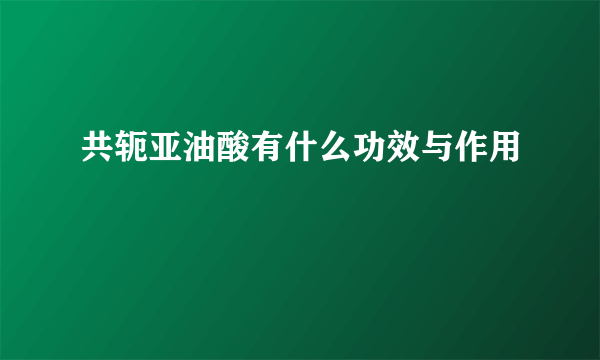 共轭亚油酸有什么功效与作用